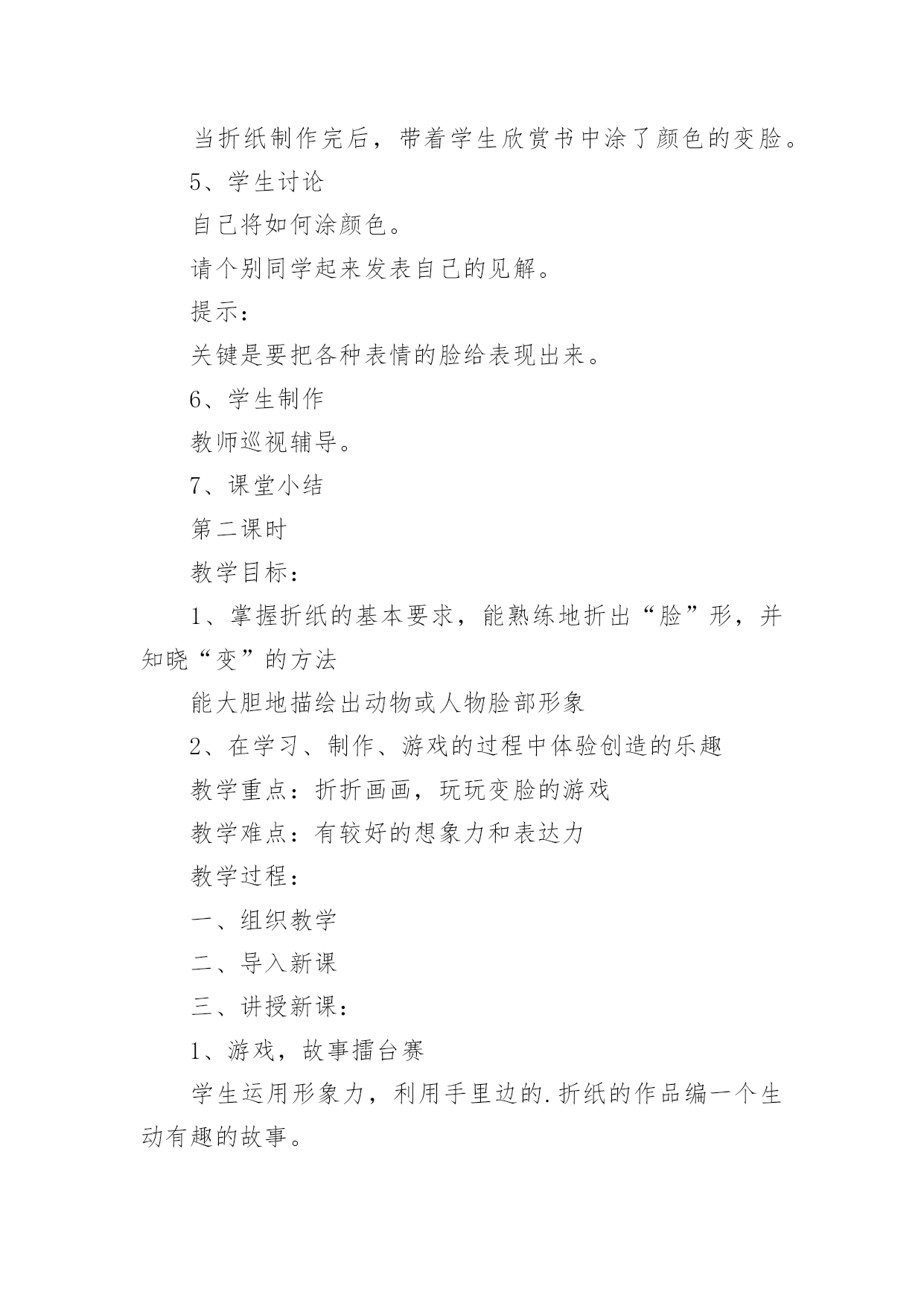 当折纸制作完后，带着学生欣赏书中涂了颜色的变脸。

5、学生讨论

自己将如何涂颜色。

请个别同学起来发表自己的见解。

提示：

关键是要把各种表情的脸给表现出来。

6、学生制作

教师巡视辅导。

7、课堂小结

第二课时

教学目标：

1、掌握折纸的基本要求，能熟练地折出“脸”形，并知晓“变”的方法

能大胆地描绘出动物或人物脸部形象

2、在学习、制作、游戏的过程中体验创造的乐趣

教学重点：折折画画，玩玩变脸的游戏

教学难点：有较好的想象力和表达力

教学过程：

一、组织教学

二、导入新课

三、讲授新课：

1、游戏，故事擂台赛

学生运用形象力，利用手里边的.折纸的作品编一个生动有趣的故事。